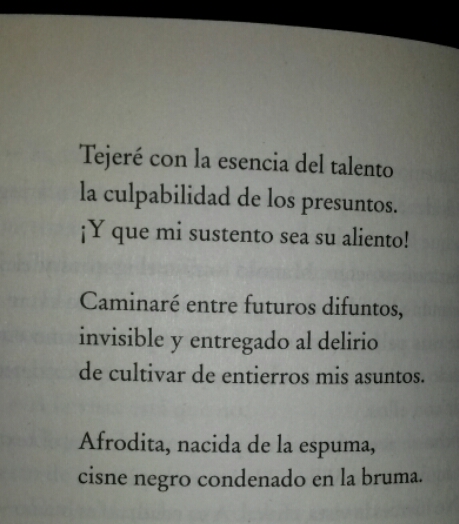 Tejeré con la esencia del talento
la culpabilidad de los presuntos.
¡Y que mi sustento sea su aliento!

Caminaré entre futuros difuntos,
invisible y entregado al delirio
de cultivar de entierros mis asuntos.

Afrodita, nacida de la espuma,
cisne negro condenado en la bruma.